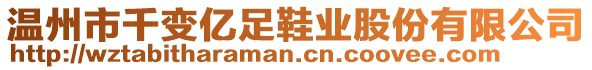 温州市千变亿足鞋业股份有限公司
http://wztabitharaman.cn.coovee.com